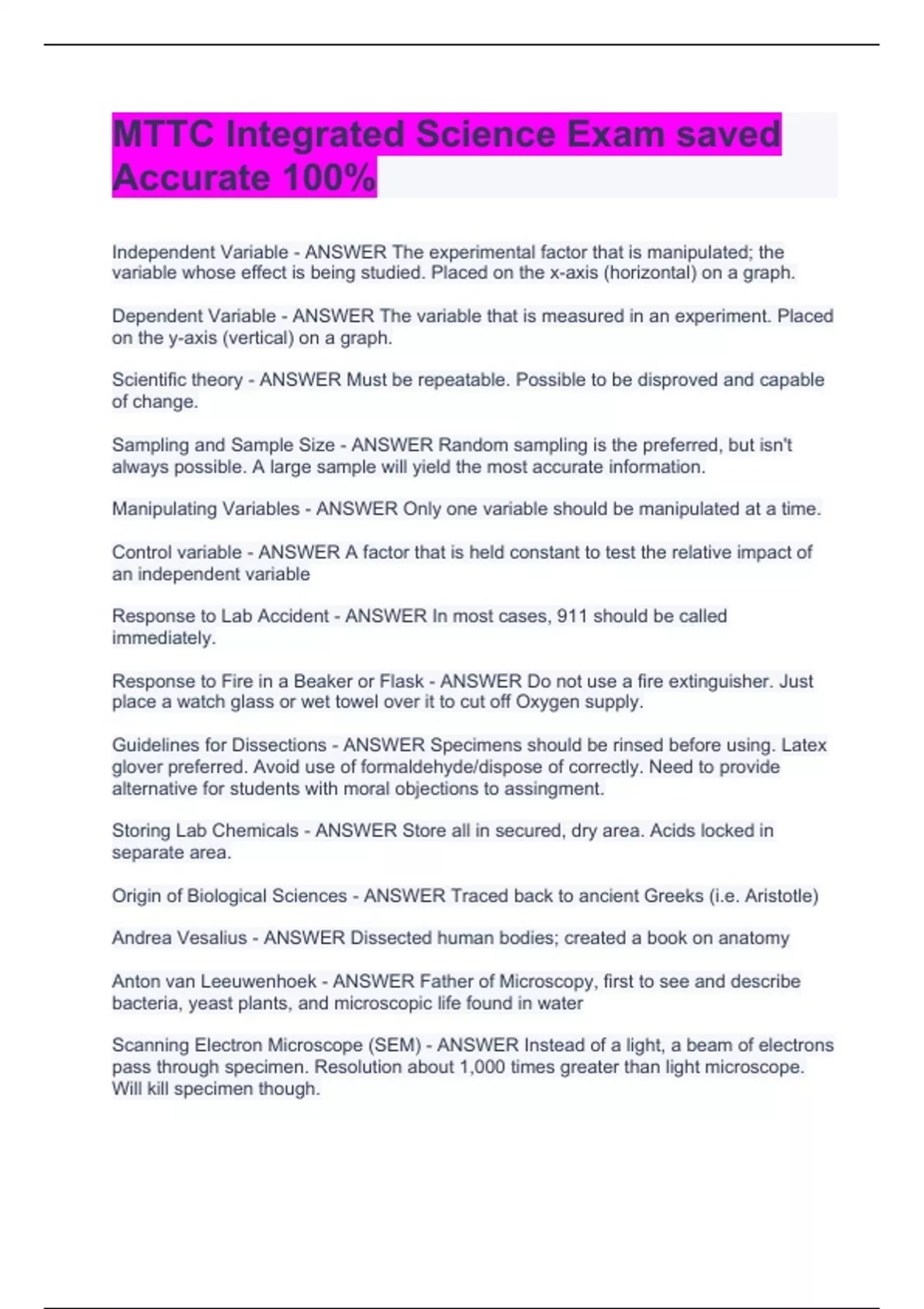 MTTC Integrated Science Exam saved Accurate 100%

Independent Variable - ANSWER The experimental factor that is manipulated; the variable whose effect is being studied. Placed on the x-axis (horizontal) on a graph.

Dependent Variable - ANSWER The variable that is measured in an experiment. Placed on the y-axis (vertical) on a graph.

Scientific theory - ANSWER Must be repeatable. Possible to be disproved and capable of change.

Sampling and Sample Size - ANSWER Random sampling is the preferred, but isn't always possible. A large sample will yield the most accurate information.

Manipulating Variables - ANSWER Only one variable should be manipulated at a time.

Control variable - ANSWER A factor that is held constant to test the relative impact of an independent variable

Response to Lab Accident - ANSWER In most cases, 911 should be called immediately.

Response to Fire in a Beaker or Flask - ANSWER Do not use a fire extinguisher. Just place a watch glass or wet towel over it to cut off Oxygen supply.

Guidelines for Dissections - ANSWER Specimens should be rinsed before using. Latex glover preferred. Avoid use of formaldehyde/dispose of correctly. Need to provide alternative for students with moral objections to assingment.

Storing Lab Chemicals - ANSWER Store all in secured, dry area. Acids locked in separate area.

Origin of Biological Sciences - ANSWER Traced back to ancient Greeks (i.e. Aristotle)

Andrea Vesalius - ANSWER Dissected human bodies; created a book on anatomy

Anton van Leeuwenhoek - ANSWER Father of Microscopy, first to see and describe bacteria, yeast plants, and microscopic life found in water

Scanning Electron Microscope (SEM) - ANSWER Instead of a light, a beam of electrons pass through specimen. Resolution about 1,000 times greater than light microscope. Will kill specimen though.